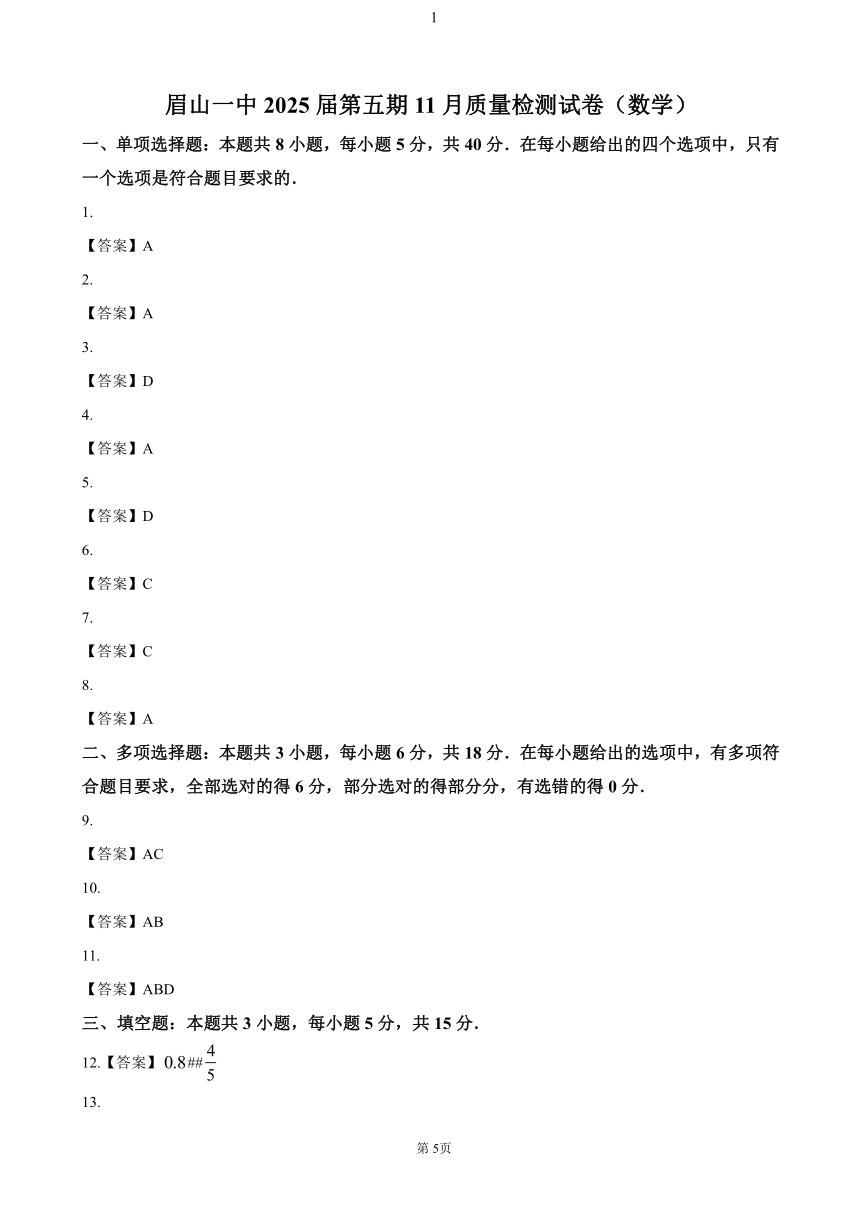 1

眉山一中 2025 届第五期 11 月质量检测试卷（数学）

一、单项选择题：本题共 8 小题，每小题 5 分，共 40 分．在每小题给出的四个选项中，只有一个选项是符合题目要求的．

1.

【答案】A

2.

【答案】A

3.

【答案】D

4.

【答案】A

5.

【答案】D

6.

【答案】C

7.

【答案】C

8.

【答案】A

二、多项选择题：本题共 3 小题，每小题 6 分，共 18 分．在每小题给出的选项中，有多项符合题目要求，全部选对的得 6 分，部分选对的得部分分，有选错的得 0 分．

9.

【答案】AC

10.

【答案】AB

11.

【答案】ABD

三、填空题：本题共 3 小题，每小题 5 分，共 15 分．

12.【答案】$0.8$##$\frac{4}{5}$

13.

第 5页